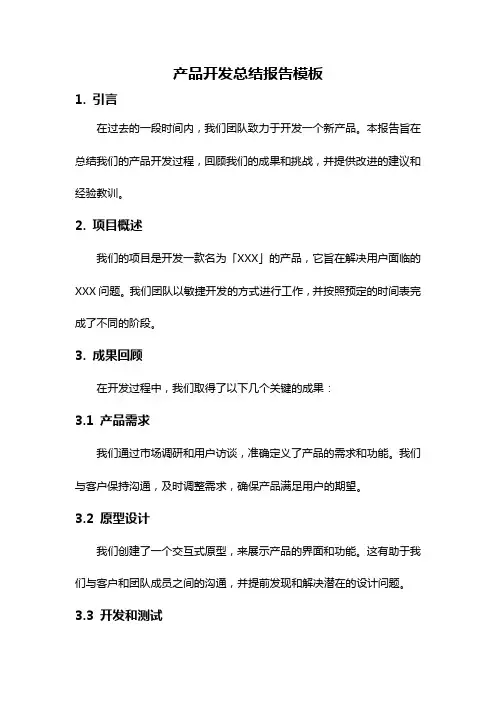 产品开发总结报告模板

1. 引言

在过去的一段时间内，我们团队致力于开发一个新产品。本报告旨在总结我们的产品开发过程，回顾我们的成果和挑战，并提供改进的建议和经验教训。

2. 项目概述

我们的项目是开发一款名为「XXX」的产品，它旨在解决用户面临的XXX问题。我们团队以敏捷开发的方式进行工作，并按照预定的时间表完成了不同的阶段。

3. 成果回顾

在开发过程中，我们取得了以下几个关键的成果：

3.1 产品需求

我们通过市场调研和用户访谈，准确定义了产品的需求和功能。我们与客户保持沟通，及时调整需求，确保产品满足用户的期望。

3.2 原型设计

我们创建了一个交互式原型，来展示产品的界面和功能。这有助于我们与客户和团队成员之间的沟通，并提前发现和解决潜在的设计问题。

3.3 开发和测试